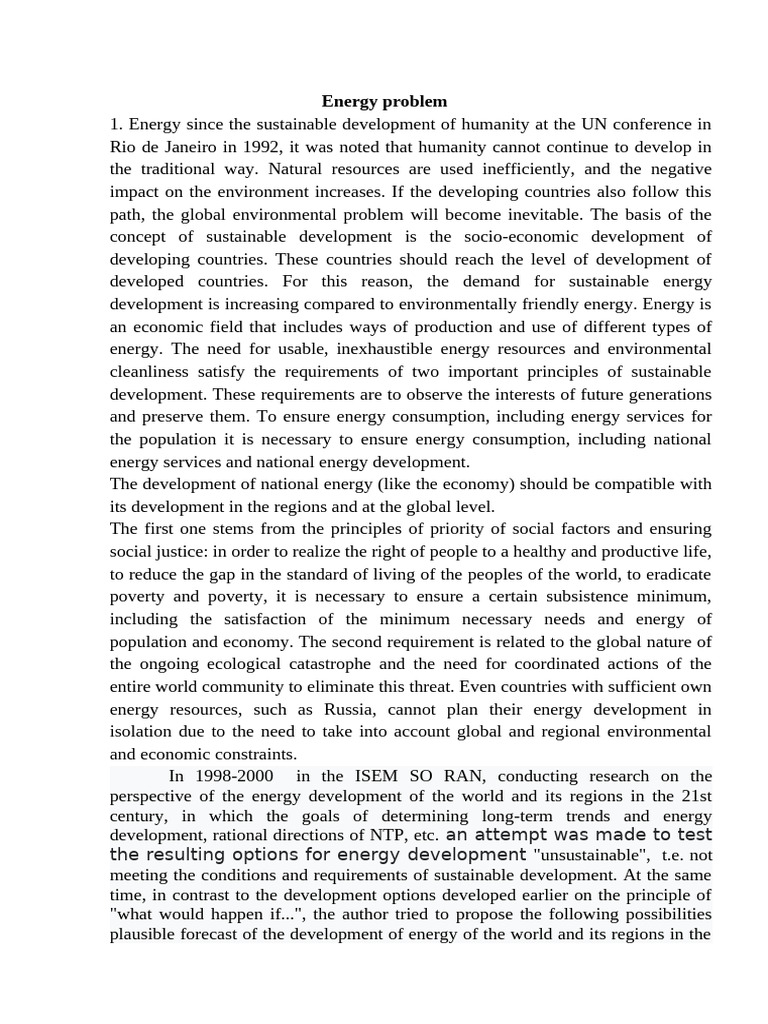 Energy problem

1. Energy since the sustainable development of humanity at the UN conference in Rio de Janeiro in 1992, it was noted that humanity cannot continue to develop in the traditional way. Natural resources are used inefficiently, and the negative impact on the environment increases. If the developing countries also follow this path, the global environmental problem will become inevitable. The basis of the concept of sustainable development is the socio-economic development of developing countries. These countries should reach the level of development of developed countries. For this reason, the demand for sustainable energy development is increasing compared to environmentally friendly energy. Energy is an economic field that includes ways of production and use of different types of energy. The need for usable, inexhaustible energy resources and environmental cleanliness satisfy the requirements of two important principles of sustainable development. These requirements are to observe the interests of future generations and preserve them. To ensure energy consumption, including energy services for the population it is necessary to ensure energy consumption, including national energy services and national energy development.

The development of national energy (like the economy) should be compatible with its development in the regions and at the global level.

The first one stems from the principles of priority of social factors and ensuring social justice: in order to realize the right of people to a healthy and productive life, to reduce the gap in the standard of living of the peoples of the world, to eradicate poverty and poverty, it is necessary to ensure a certain subsistence minimum, including the satisfaction of the minimum necessary needs and energy of population and economy. The second requirement is related to the global nature of the ongoing ecological catastrophe and the need for coordinated actions of the entire world community to eliminate this threat. Even countries with sufficient own energy resources, such as Russia, cannot plan their energy development in isolation due to the need to take into account global and regional environmental and economic constraints.

In 1998-2000 in the ISEM SO RAN, conducting research on the perspective of the energy development of the world and its regions in the 21st century, in which the goals of determining long-term trends and energy development, rational directions of NTP, etc. an attempt was made to test the resulting options for energy development "unsustainable", t.e. not meeting the conditions and requirements of sustainable development. At the same time, in contrast to the development options developed earlier on the principle of "what would happen if...", the author tried to propose the following possibilities plausible forecast of the development of energy of the world and its regions in the